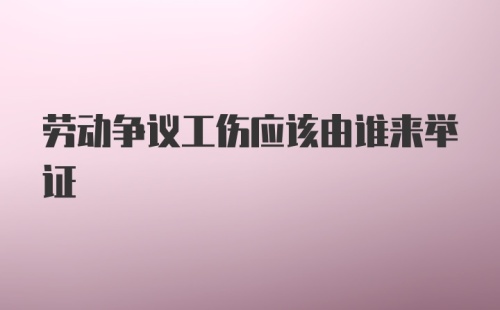 劳动争议工伤应该由谁来举证